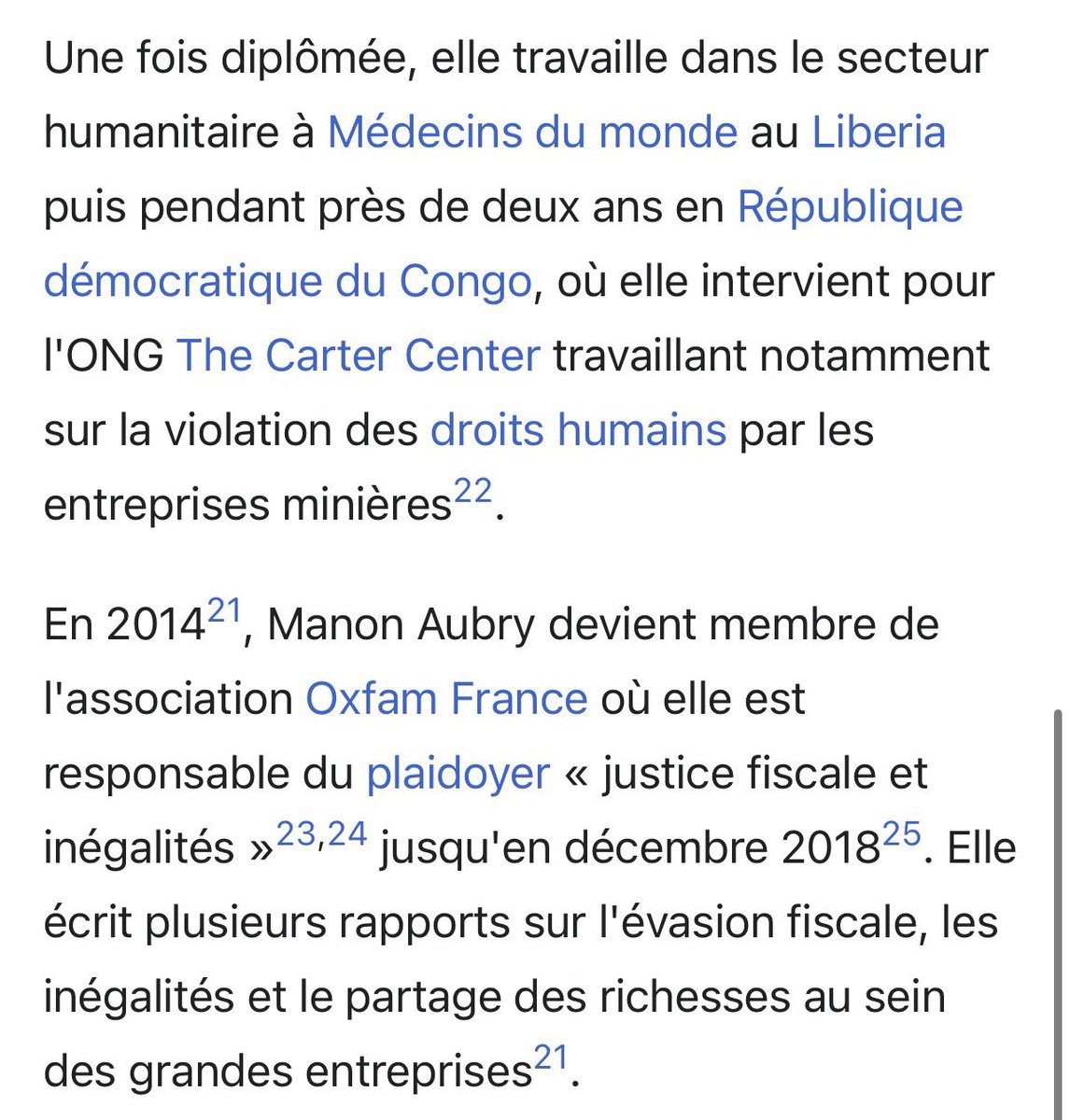 Une fois diplômée, elle travaille dans le secteur humanitaire à Médecins du monde au Liberia puis pendant près de deux ans en République démocratique du Congo, où elle intervient pour l'ONG The Carter Center travaillant notamment sur la violation des droits humains par les entreprises minières$^{22}$.

En 2014$^{21}$, Manon Aubry devient membre de l'association Oxfam France où elle est responsable du plaidoyer « justice fiscale et inégalités »$^{23,24}$ jusqu'en décembre 2018$^{25}$. Elle écrit plusieurs rapports sur l'évasion fiscale, les inégalités et le partage des richesses au sein des grandes entreprises$^{21}$.